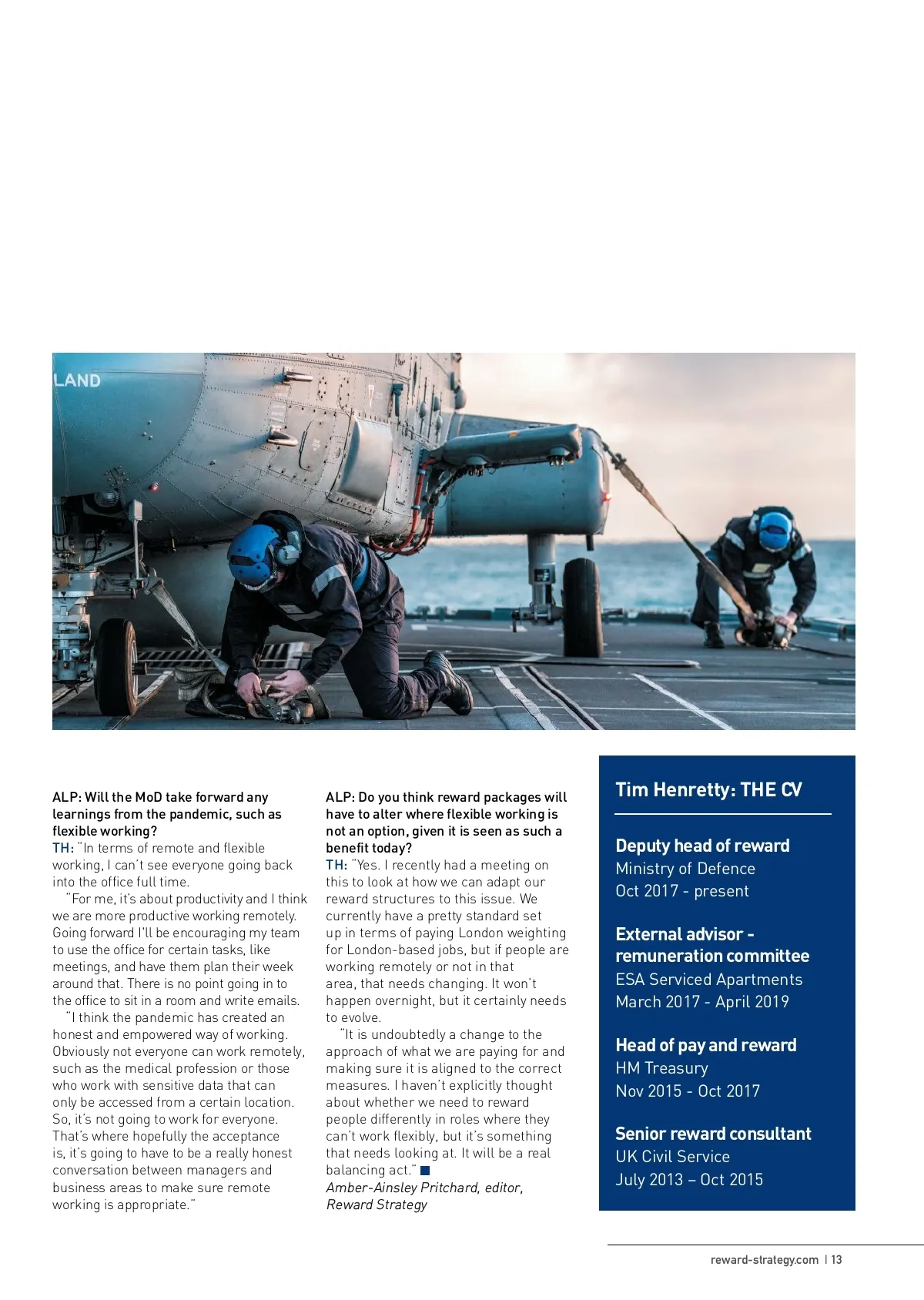 LAND

ALP: Will the MoD take forward any learnings from the pandemic, such as flexible working?
TH: "In terms of remote and flexible working, I can't see everyone going back into the office full time.

"For me, it's about productivity and I think we are more productive working remotely. Going forward I'll be encouraging my team to use the office for certain tasks, like meetings, and have them plan their week around that. There is no point going in to the office to sit in a room and write emails.

"I think the pandemic has created an honest and empowered way of working. Obviously not everyone can work remotely, such as the medical profession or those who work with sensitive data that can only be accessed from a certain location. So, it's not going to work for everyone. That's where hopefully the acceptance is, it's going to have to be a really honest conversation between managers and business areas to make sure remote working is appropriate."

ALP: Do you think reward packages will have to alter where flexible working is not an option, given it is seen as such a benefit today?
TH: "Yes. I recently had a meeting on this to look at how we can adapt our reward structures to this issue. We currently have a pretty standard set up in terms of paying London weighting for London-based jobs, but if people are working remotely or not in that area, that needs changing. It won't happen overnight, but it certainly needs to evolve.

"It is undoubtedly a change to the approach of what we are paying for and making sure it is aligned to the correct measures. I haven't explicitly thought about whether we need to reward people differently in roles where they can't work flexibly, but it's something that needs looking at. It will be a real balancing act."
Amber-Ainsley Pritchard, editor, Reward Strategy

Tim Henretty: THE CV

Deputy head of reward
Ministry of Defence
Oct 2017 - present

External advisor - remuneration committee
ESA Serviced Apartments
March 2017 - April 2019

Head of pay and reward
HM Treasury
Nov 2015 - Oct 2017

Senior reward consultant
UK Civil Service
July 2013 – Oct 2015

reward-strategy.com | 13